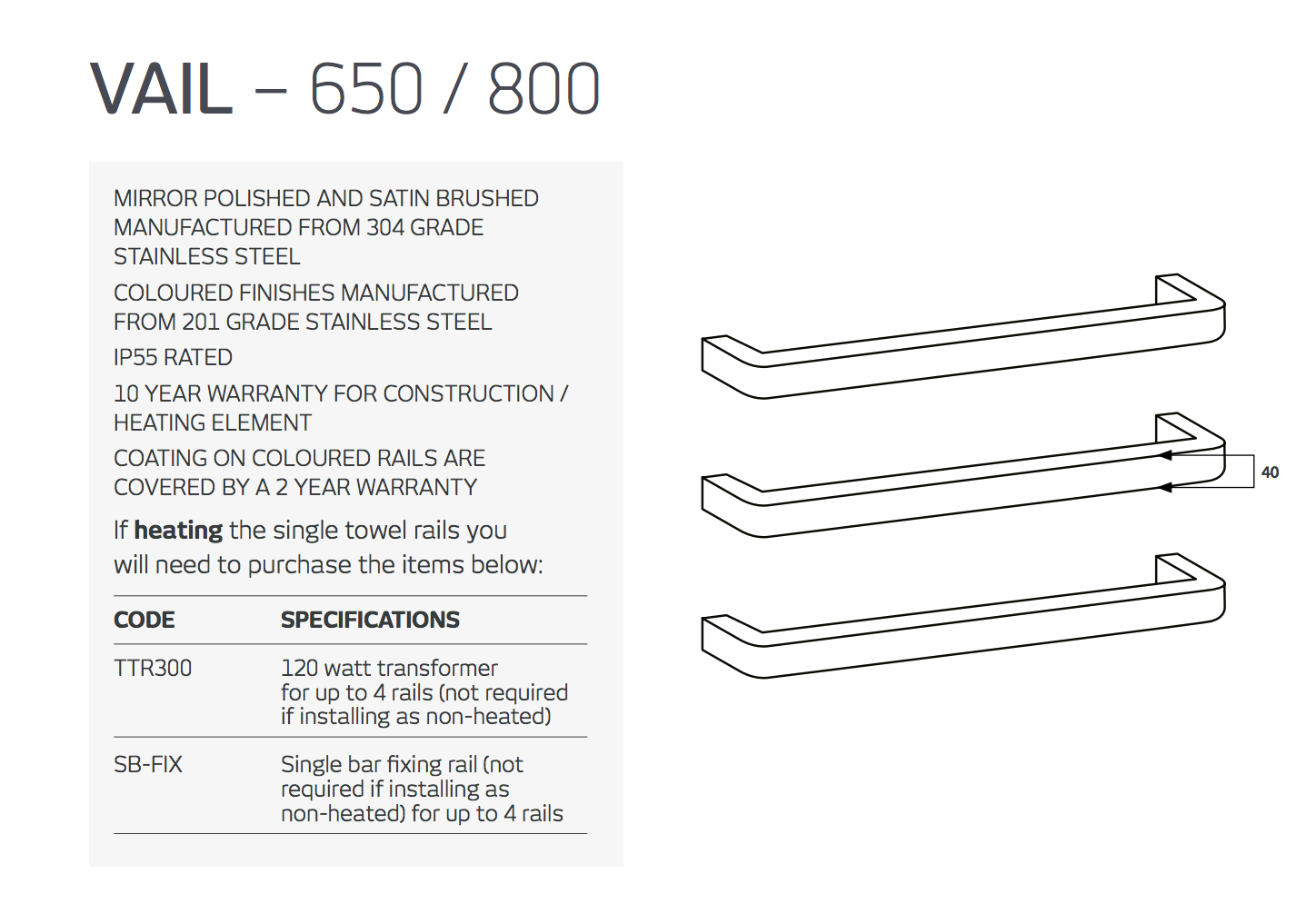 VAIL – 650 / 800

MIRROR POLISHED AND SATIN BRUSHED MANUFACTURED FROM 304 GRADE STAINLESS STEEL

COLOURED FINISHES MANUFACTURED FROM 201 GRADE STAINLESS STEEL

IP55 RATED

10 YEAR WARRANTY FOR CONSTRUCTION / HEATING ELEMENT

COATING ON COLOURED RAILS ARE COVERED BY A 2 YEAR WARRANTY

If heating the single towel rails you will need to purchase the items below:

| CODE | SPECIFICATIONS |
|---|---|
| TTR300 | 120 watt transformer for up to 4 rails (not required if installing as non-heated) |
| SB-FIX | Single bar fixing rail (not required if installing as non-heated) for up to 4 rails |

40